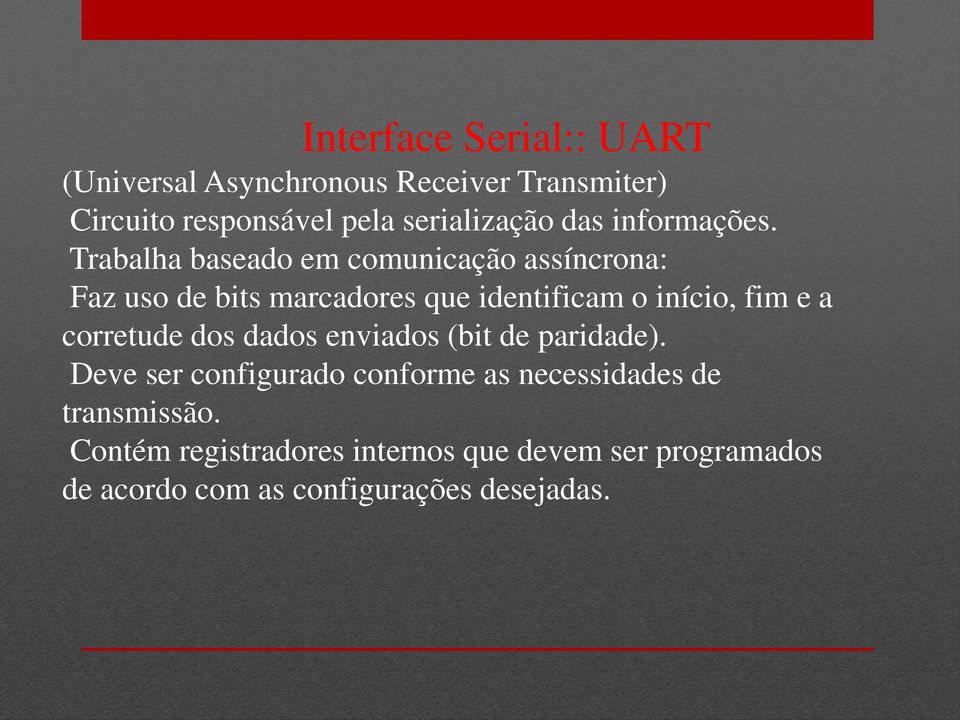 Interface Serial:: UART

(Universal Asynchronous Receiver Transmiter)

Circuito responsável pela serialização das informações.

Trabalha baseado em comunicação assíncrona:

Faz uso de bits marcadores que identificam o início, fim e a corretude dos dados enviados (bit de paridade).

Deve ser configurado conforme as necessidades de transmissão.

Contém registradores internos que devem ser programados de acordo com as configurações desejadas.